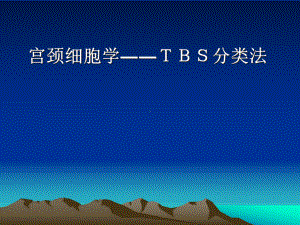 宫颈细胞学——TBS分类法